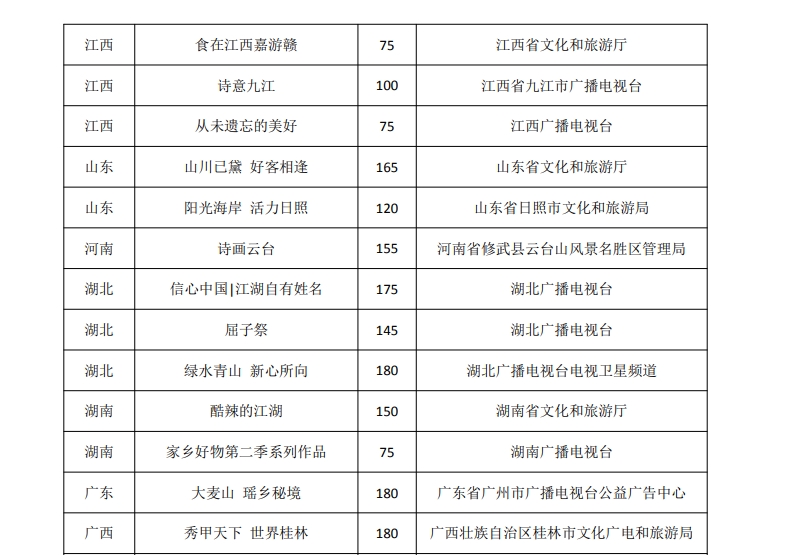 | 江西 | 食在江西嘉游赣 | 75 | 江西省文化和旅游厅 |
|---|---|---|---|
| 江西 | 诗意九江 | 100 | 江西省九江市广播电视台 |
| 江西 | 从未遗忘的美好 | 75 | 江西广播电视台 |
| 山东 | 山川已黛 好客相逢 | 165 | 山东省文化和旅游厅 |
| 山东 | 阳光海岸 活力日照 | 120 | 山东省日照市文化和旅游局 |
| 河南 | 诗画云台 | 155 | 河南省修武县云台山风景名胜区管理局 |
| 湖北 | 信心中国\|江湖自有姓名 | 175 | 湖北广播电视台 |
| 湖北 | 屈子祭 | 145 | 湖北广播电视台 |
| 湖北 | 绿水青山 新心所向 | 180 | 湖北广播电视台电视卫星频道 |
| 湖南 | 酷辣的江湖 | 150 | 湖南省文化和旅游厅 |
| 湖南 | 家乡好物第二季系列作品 | 75 | 湖南广播电视台 |
| 广东 | 大麦山 瑶乡秘境 | 180 | 广东省广州市广播电视台公益广告中心 |
| 广西 | 秀甲天下 世界桂林 | 180 | 广西壮族自治区桂林市文化广电和旅游局 |